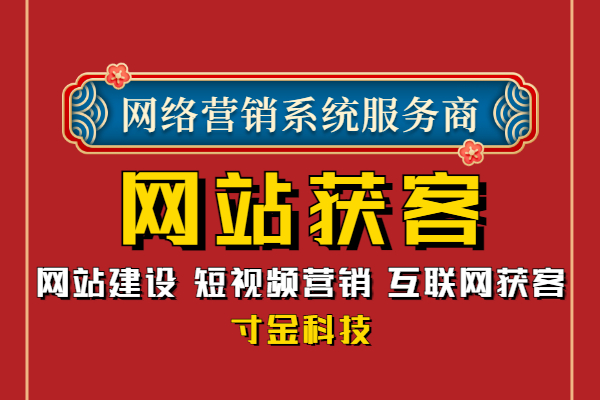 网络营销系统服务商

网站获客

网站建设 短视频营销 互联网获客

寸金科技